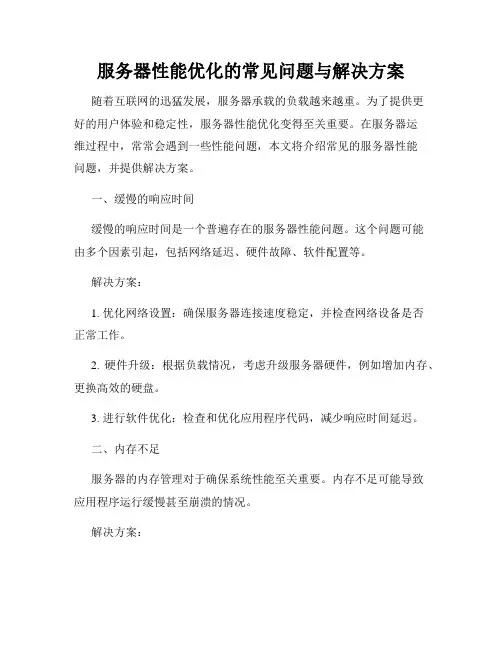 服务器性能优化的常见问题与解决方案

随着互联网的迅猛发展，服务器承载的负载越来越重。为了提供更好的用户体验和稳定性，服务器性能优化变得至关重要。在服务器运维过程中，常常会遇到一些性能问题，本文将介绍常见的服务器性能问题，并提供解决方案。

一、缓慢的响应时间

缓慢的响应时间是一个普遍存在的服务器性能问题。这个问题可能由多个因素引起，包括网络延迟、硬件故障、软件配置等。

解决方案：

1. 优化网络设置：确保服务器连接速度稳定，并检查网络设备是否正常工作。

2. 硬件升级：根据负载情况，考虑升级服务器硬件，例如增加内存、更换高效的硬盘。

3. 进行软件优化：检查和优化应用程序代码，减少响应时间延迟。

二、内存不足

服务器的内存管理对于确保系统性能至关重要。内存不足可能导致应用程序运行缓慢甚至崩溃的情况。

解决方案：